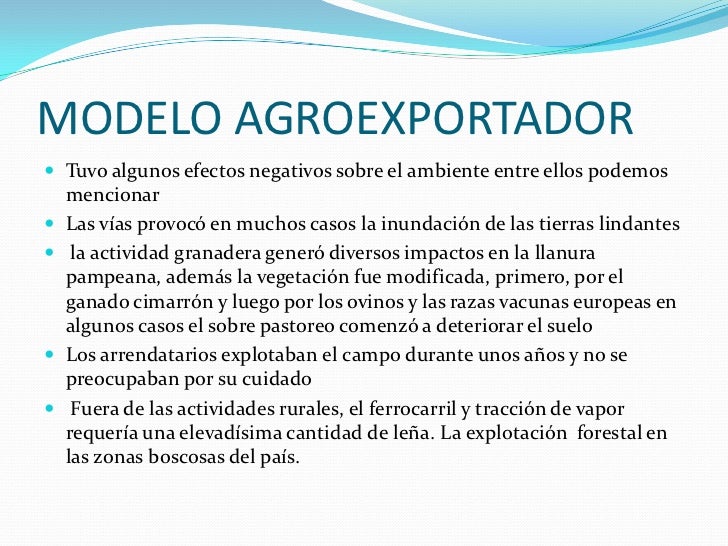 MODELO AGROEXPORTADOR

- Tuvo algunos efectos negativos sobre el ambiente entre ellos podemos mencionar
- Las vías provocó en muchos casos la inundación de las tierras lindantes
- la actividad granadera generó diversos impactos en la llanura pampeana, además la vegetación fue modificada, primero, por el ganado cimarrón y luego por los ovinos y las razas vacunas europeas en algunos casos el sobre pastoreo comenzó a deteriorar el suelo
- Los arrendatarios explotaban el campo durante unos años y no se preocupaban por su cuidado
- Fuera de las actividades rurales, el ferrocarril y tracción de vapor requería una elevadísima cantidad de leña. La explotación forestal en las zonas boscosas del país.